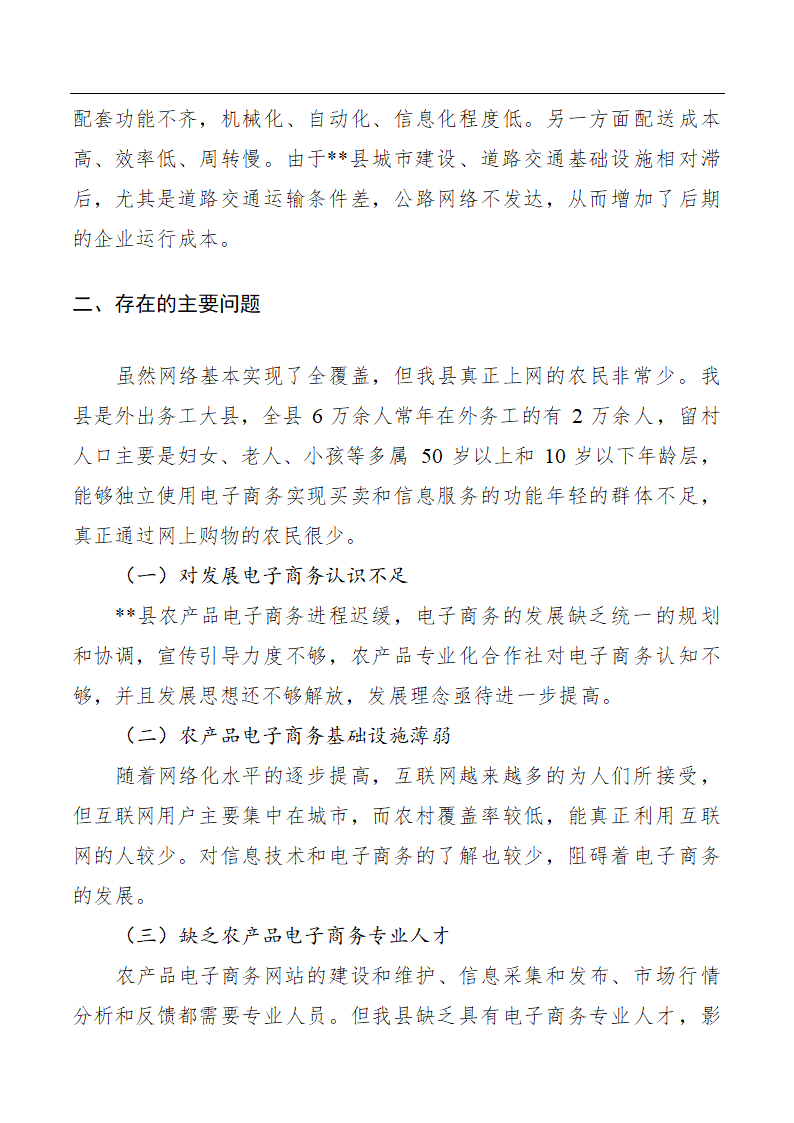 配套功能不齐，机械化、自动化、信息化程度低。另一方面配送成本高、效率低、周转慢。由于**县城市建设、道路交通基础设施相对滞后，尤其是道路交通运输条件差，公路网络不发达，从而增加了后期的企业运行成本。

二、存在的主要问题

虽然网络基本实现了全覆盖，但我县真正上网的农民非常少。我县是外出务工大县，全县 6 万余人常年在外务工的有 2 万余人，留村人口主要是妇女、老人、小孩等多属 50 岁以上和 10 岁以下年龄层，能够独立使用电子商务实现买卖和信息服务的功能年轻的群体不足，真正通过网上购物的农民很少。

（一）对发展电子商务认识不足

**县农产品电子商务进程迟缓，电子商务的发展缺乏统一的规划和协调，宣传引导力度不够，农产品专业化合作社对电子商务认知不够，并且发展思想还不够解放，发展理念亟待进一步提高。

（二）农产品电子商务基础设施薄弱

随着网络化水平的逐步提高，互联网越来越多的为人们所接受，但互联网用户主要集中在城市，而农村覆盖率较低，能真正利用互联网的人较少。对信息技术和电子商务的了解也较少，阻碍着电子商务的发展。

（三）缺乏农产品电子商务专业人才

农产品电子商务网站的建设和维护、信息采集和发布、市场行情分析和反馈都需要专业人员。但我县缺乏具有电子商务专业人才，影